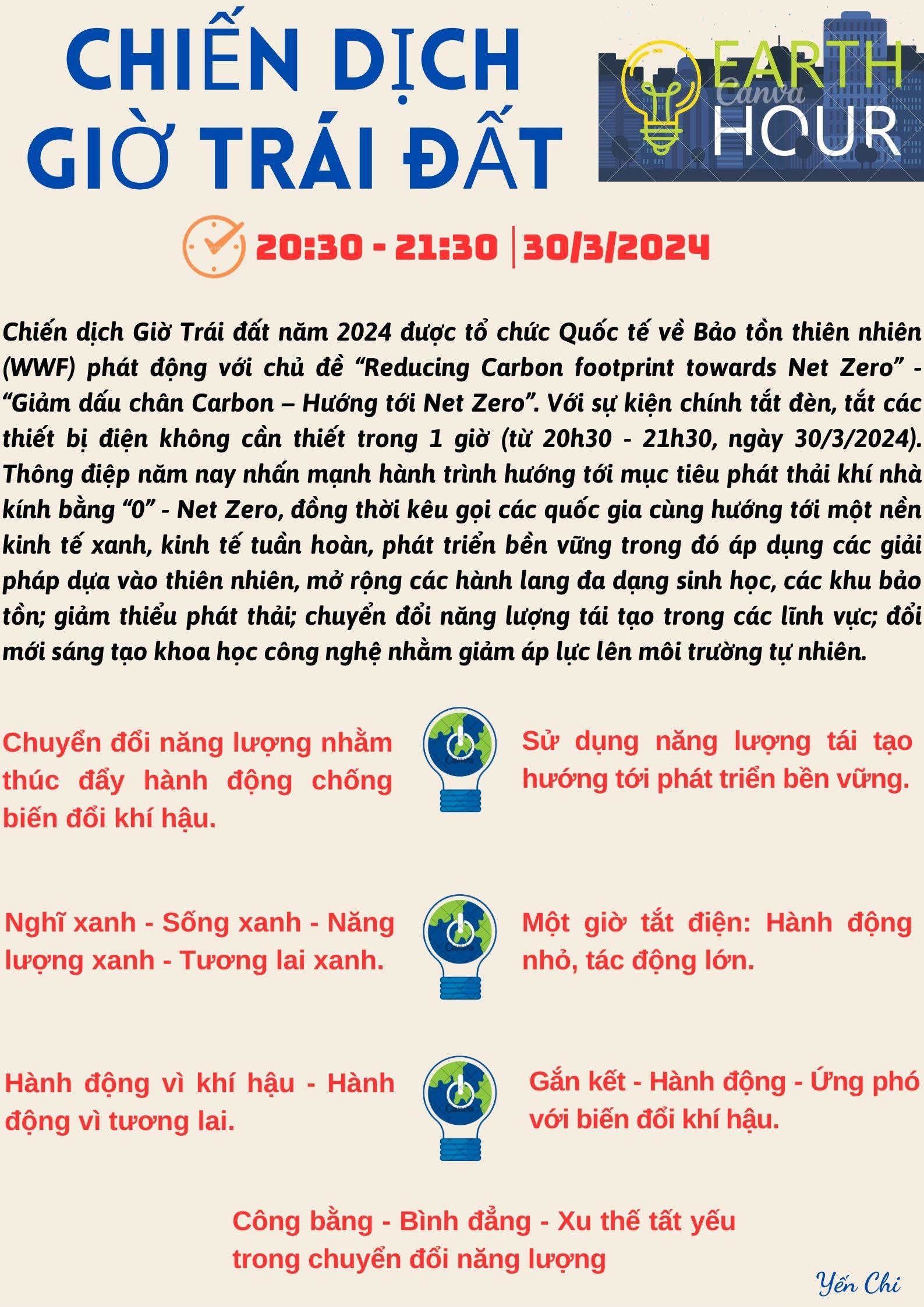 CHIẾN DỊCH GIỜ TRÁI ĐẤT

EARTH HOUR

Canva

20:30 - 21:30 | 30/3/2024

Chiến dịch Giờ Trái đất năm 2024 được tổ chức Quốc tế về Bảo tồn thiên nhiên (WWF) phát động với chủ đề “Reducing Carbon footprint towards Net Zero” - “Giảm dấu chân Carbon – Hướng tới Net Zero”. Với sự kiện chính tắt đèn, tắt các thiết bị điện không cần thiết trong 1 giờ (từ 20h30 - 21h30, ngày 30/3/2024). Thông điệp năm nay nhấn mạnh hành trình hướng tới mục tiêu phát thải khí nhà kính bằng “0” - Net Zero, đồng thời kêu gọi các quốc gia cùng hướng tới một nền kinh tế xanh, kinh tế tuần hoàn, phát triển bền vững trong đó áp dụng các giải pháp dựa vào thiên nhiên, mở rộng các hành lang đa dạng sinh học, các khu bảo tồn; giảm thiểu phát thải; chuyển đổi năng lượng tái tạo trong các lĩnh vực; đổi mới sáng tạo khoa học công nghệ nhằm giảm áp lực lên môi trường tự nhiên.

Chuyển đổi năng lượng nhằm thúc đẩy hành động chống biến đổi khí hậu.

Sử dụng năng lượng tái tạo hướng tới phát triển bền vững.

Nghĩ xanh - Sống xanh - Năng lượng xanh - Tương lai xanh.

Một giờ tắt điện: Hành động nhỏ, tác động lớn.

Hành động vì khí hậu - Hành động vì tương lai.

Gắn kết - Hành động - Ứng phó với biến đổi khí hậu.

Công bằng - Bình đẳng - Xu thế tất yếu trong chuyển đổi năng lượng

Yến Chi